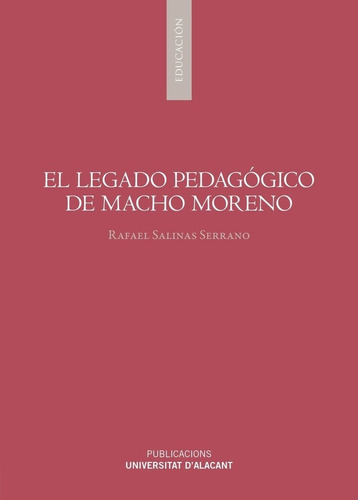 EDUCACIÓN

EL LEGADO PEDAGÓGICO DE MACHO MORENO

RAFAEL SALINAS SERRANO

PUBLICACIONS
UNIVERSITAT D'ALACANT